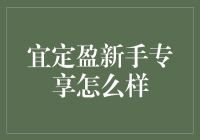 宜定盈新手专享怎么样